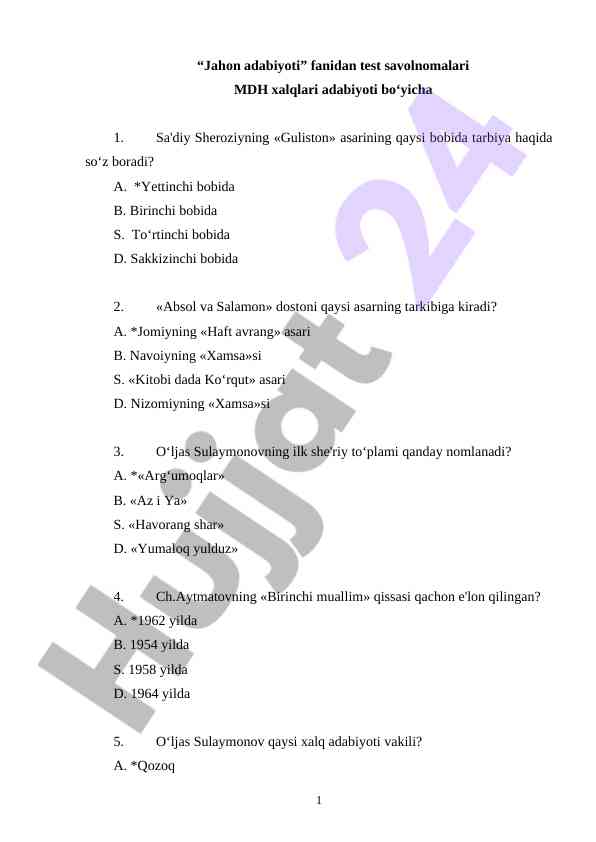 “Jahon adabiyoti” fanidan test savolnomalari
MDH xalqlari adabiyoti bo‘yicha

1. Sa'diy Sheroziyning «Guliston» asarining qaysi bobida tarbiya haqida so‘z boradi?
A. *Yettinchi bobida
B. Birinchi bobida
S. To‘rtinchi bobida
D. Sakkizinchi bobida

2. «Absol va Salamon» dostoni qaysi asarning tarkibiga kiradi?
A. *Jomiyning «Haft avrang» asari
B. Navoiyning «Xamsa»si
S. «Kitobi dada Ko‘rqut» asari
D. Nizomiyning «Xamsa»si

3. O‘ljas Sulaymonovning ilk she'riy to‘plami qanday nomlanadi?
A. *«Arg‘umoqlar»
B. «Az i Ya»
S. «Havorang shar»
D. «Yumaloq yulduz»

4. Ch.Aytmatovning «Birinchi muallim» qissasi qachon e'lon qilingan?
A. *1962 yilda
B. 1954 yilda
S. 1958 yilda
D. 1964 yilda

5. O‘ljas Sulaymonov qaysi xalq adabiyoti vakili?
A. *Qozoq

1

Hujjat 24